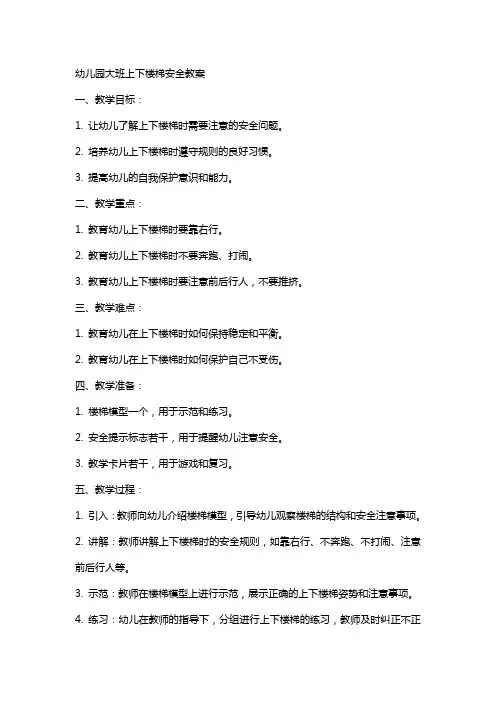 幼儿园大班上下楼梯安全教案

一、教学目标：

1. 让幼儿了解上下楼梯时需要注意的安全问题。

2. 培养幼儿上下楼梯时遵守规则的良好习惯。

3. 提高幼儿的自我保护意识和能力。

二、教学重点：

1. 教育幼儿上下楼梯时要靠右行。

2. 教育幼儿上下楼梯时不要奔跑、打闹。

3. 教育幼儿上下楼梯时要注意前后行人，不要推挤。

三、教学难点：

1. 教育幼儿在上下楼梯时如何保持稳定和平衡。

2. 教育幼儿在上下楼梯时如何保护自己不受伤。

四、教学准备：

1. 楼梯模型一个，用于示范和练习。

2. 安全提示标志若干，用于提醒幼儿注意安全。

3. 教学卡片若干，用于游戏和复习。

五、教学过程：

1. 引入：教师向幼儿介绍楼梯模型，引导幼儿观察楼梯的结构和安全注意事项。

2. 讲解：教师讲解上下楼梯时的安全规则，如靠右行、不奔跑、不打闹、注意前后行人等。

3. 示范：教师在楼梯模型上进行示范，展示正确的上下楼梯姿势和注意事项。

4. 练习：幼儿在教师的指导下，分组进行上下楼梯的练习，教师及时纠正不正